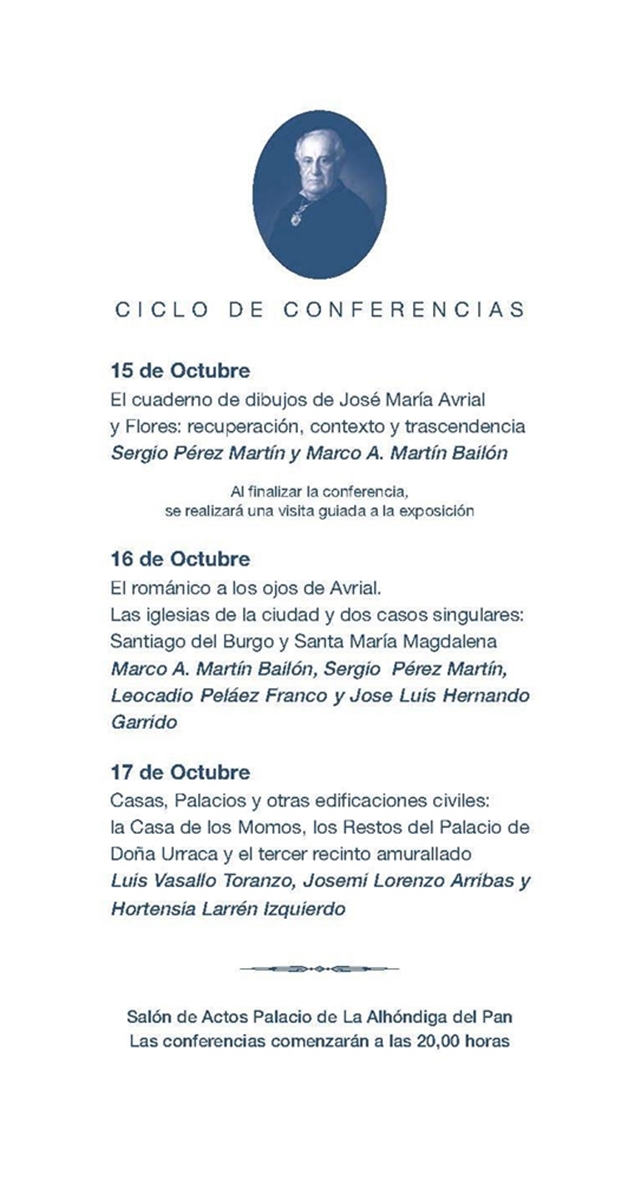 CICLO DE CONFERENCIAS

15 de Octubre
El cuaderno de dibujos de José María Avrial y Flores: recuperación, contexto y trascendencia
Sergio Pérez Martín y Marco A. Martín Bailón

Al finalizar la conferencia, se realizará una visita guiada a la exposición

16 de Octubre
El románico a los ojos de Avrial.
Las iglesias de la ciudad y dos casos singulares: Santiago del Burgo y Santa María Magdalena
Marco A. Martín Bailón, Sergio Pérez Martín, Leocadio Peláez Franco y Jose Luis Hernando Garrido

17 de Octubre
Casas, Palacios y otras edificaciones civiles: la Casa de los Momos, los Restos del Palacio de Doña Urraca y el tercer recinto amurallado
Luis Vasallo Toranzo, Josemí Lorenzo Arribas y Hortensia Larrén Izquierdo

Salón de Actos Palacio de La Alhóndiga del Pan
Las conferencias comenzarán a las 20,00 horas